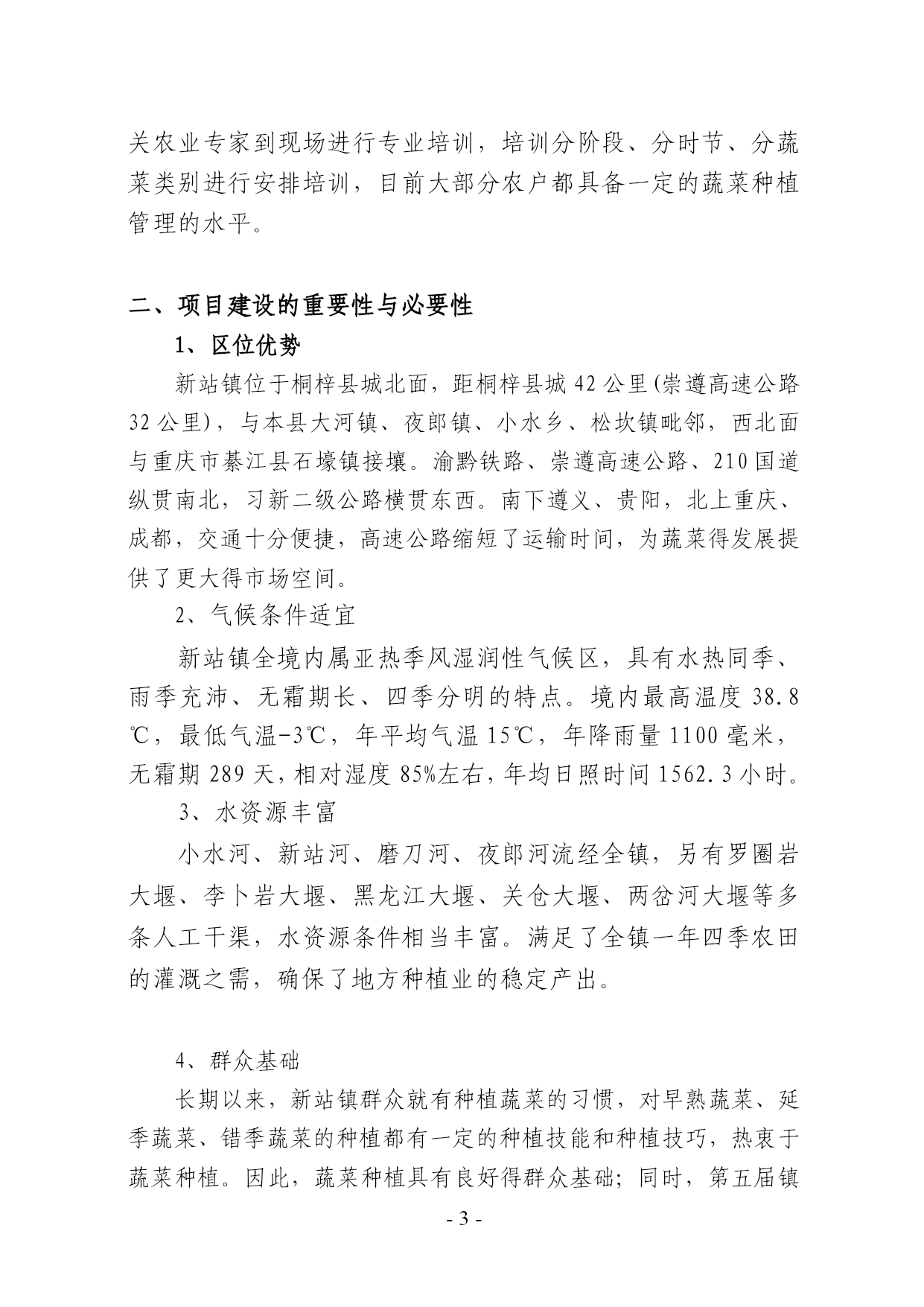 关农业专家到现场进行专业培训，培训分阶段、分时节、分蔬菜类别进行安排培训，目前大部分农户都具备一定的蔬菜种植管理的水平。

二、项目建设的重要性与必要性

1、区位优势

新站镇位于桐梓县城北面，距桐梓县城 42 公里(崇遵高速公路 32 公里)，与本县大河镇、夜郎镇、小水乡、松坎镇毗邻，西北面与重庆市綦江县石壕镇接壤。渝黔铁路、崇遵高速公路、210 国道纵贯南北，习新二级公路横贯东西。南下遵义、贵阳，北上重庆、成都，交通十分便捷，高速公路缩短了运输时间，为蔬菜得发展提供了更大得市场空间。

2、气候条件适宜

新站镇全境内属亚热季风湿润性气候区，具有水热同季、雨季充沛、无霜期长、四季分明的特点。境内最高温度 38.8℃，最低气温-3℃，年平均气温 15℃，年降雨量 1100 毫米，无霜期 289 天，相对湿度 85%左右，年均日照时间 1562.3 小时。

3、水资源丰富

小水河、新站河、磨刀河、夜郎河流经全镇，另有罗圈岩大堰、李卜岩大堰、黑龙江大堰、关仓大堰、两岔河大堰等多条人工干渠，水资源条件相当丰富。满足了全镇一年四季农田的灌溉之需，确保了地方种植业的稳定产出。

4、群众基础

长期以来，新站镇群众就有种植蔬菜的习惯，对早熟蔬菜、延季蔬菜、错季蔬菜的种植都有一定的种植技能和种植技巧，热衷于蔬菜种植。因此，蔬菜种植具有良好得群众基础；同时，第五届镇

- 3 -